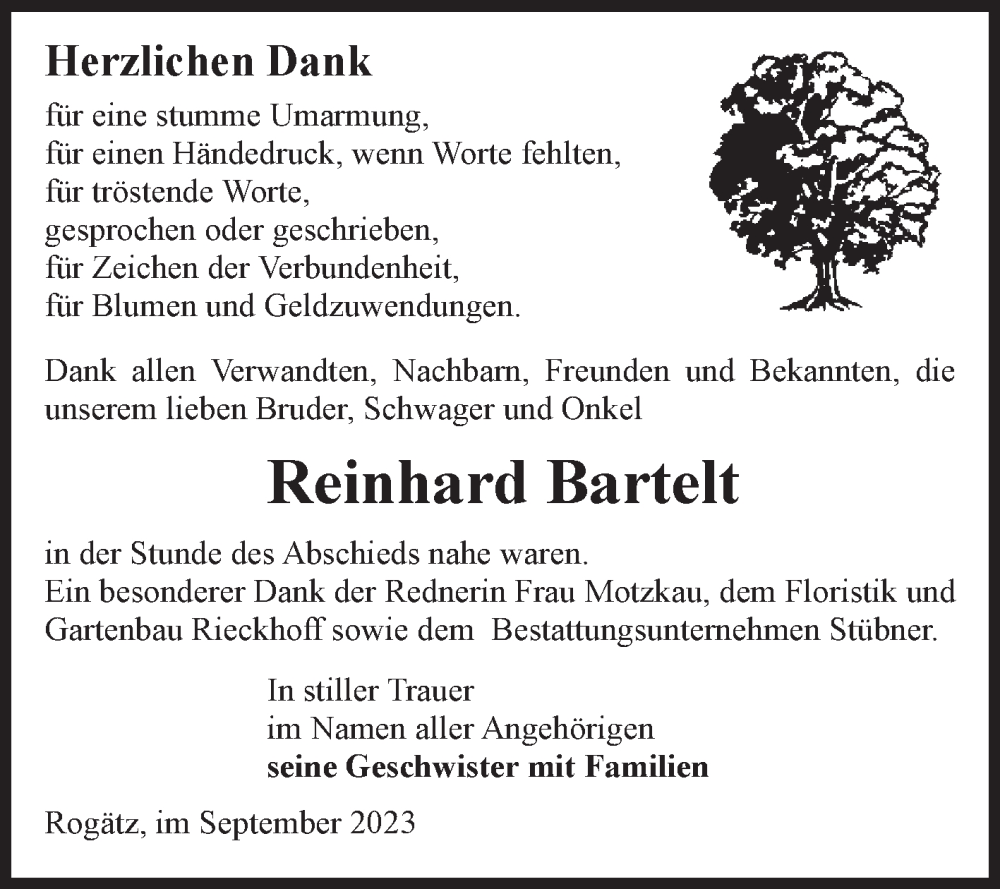 Herzlichen Dank

für eine stumme Umarmung,
für einen Händedruck, wenn Worte fehlten,
für tröstende Worte,
gesprochen oder geschrieben,
für Zeichen der Verbundenheit,
für Blumen und Geldzuwendungen.

Dank allen Verwandten, Nachbarn, Freunden und Bekannten, die unserem lieben Bruder, Schwager und Onkel

Reinhard Bartelt

in der Stunde des Abschieds nahe waren.
Ein besonderer Dank der Rednerin Frau Motzkau, dem Floristik und Gartenbau Rieckhoff sowie dem Bestattungsunternehmen Stübner.

In stiller Trauer
im Namen aller Angehörigen
seine Geschwister mit Familien

Rogätz, im September 2023